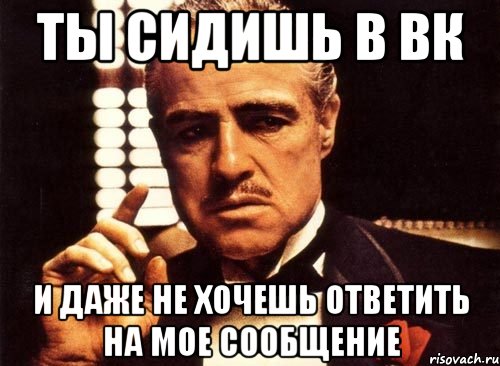 ТЫ СИДИШЬ В ВК

И ДАЖЕ НЕ ХОЧЕШЬ ОТВЕТИТЬ НА МОЕ СООБЩЕНИЕ

risovach.ru